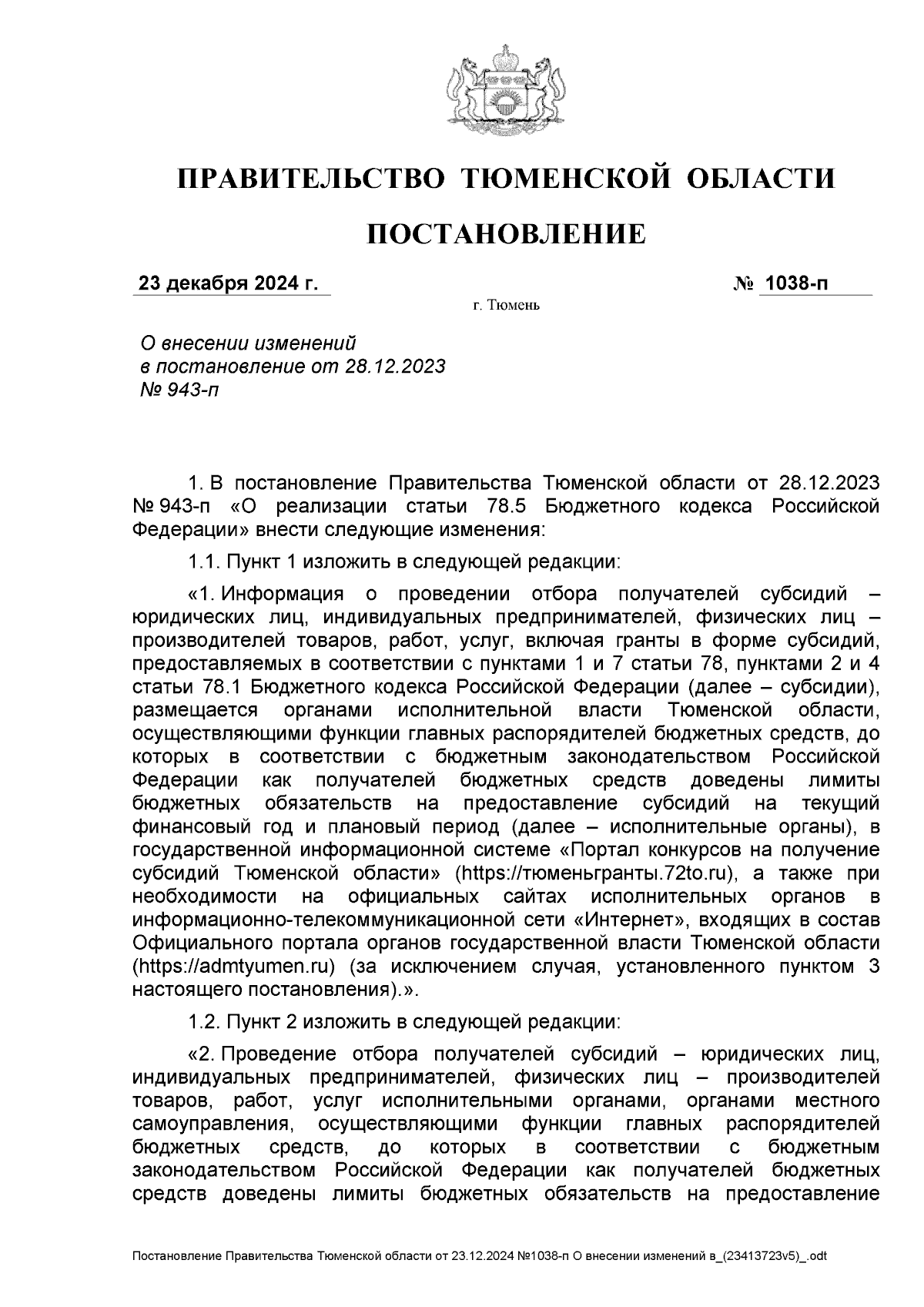 ПРАВИТЕЛЬСТВО ТЮМЕНСКОЙ ОБЛАСТИ

ПОСТАНОВЛЕНИЕ

23 декабря 2024 г. № 1038-п

г. Тюмень

О внесении изменений в постановление от 28.12.2023 № 943-п

1. В постановление Правительства Тюменской области от 28.12.2023 № 943-п «О реализации статьи 78.5 Бюджетного кодекса Российской Федерации» внести следующие изменения:

1.1. Пункт 1 изложить в следующей редакции:

«1. Информация о проведении отбора получателей субсидий – юридических лиц, индивидуальных предпринимателей, физических лиц – производителей товаров, работ, услуг, включая гранты в форме субсидий, предоставляемых в соответствии с пунктами 1 и 7 статьи 78, пунктами 2 и 4 статьи 78.1 Бюджетного кодекса Российской Федерации (далее – субсидии), размещается органами исполнительной власти Тюменской области, осуществляющими функции главных распорядителей бюджетных средств, до которых в соответствии с бюджетным законодательством Российской Федерации как получателей бюджетных средств доведены лимиты бюджетных обязательств на предоставление субсидий на текущий финансовый год и плановый период (далее – исполнительные органы), в государственной информационной системе «Портал конкурсов на получение субсидий Тюменской области» (https://тюменьгранты.72to.ru), а также при необходимости на официальных сайтах исполнительных органов в информационно-телекоммуникационной сети «Интернет», входящих в состав Официального портала органов государственной власти Тюменской области (https://admtyumen.ru) (за исключением случая, установленного пунктом 3 настоящего постановления).».

1.2. Пункт 2 изложить в следующей редакции:

«2. Проведение отбора получателей субсидий – юридических лиц, индивидуальных предпринимателей, физических лиц – производителей товаров, работ, услуг исполнительными органами, органами местного самоуправления, осуществляющими функции главных распорядителей бюджетных средств, до которых в соответствии с бюджетным законодательством Российской Федерации как получателей бюджетных средств доведены лимиты бюджетных обязательств на предоставление

Постановление Правительства Тюменской области от 23.12.2024 №1038-п О внесении изменений в_(23413723v5)_.odt